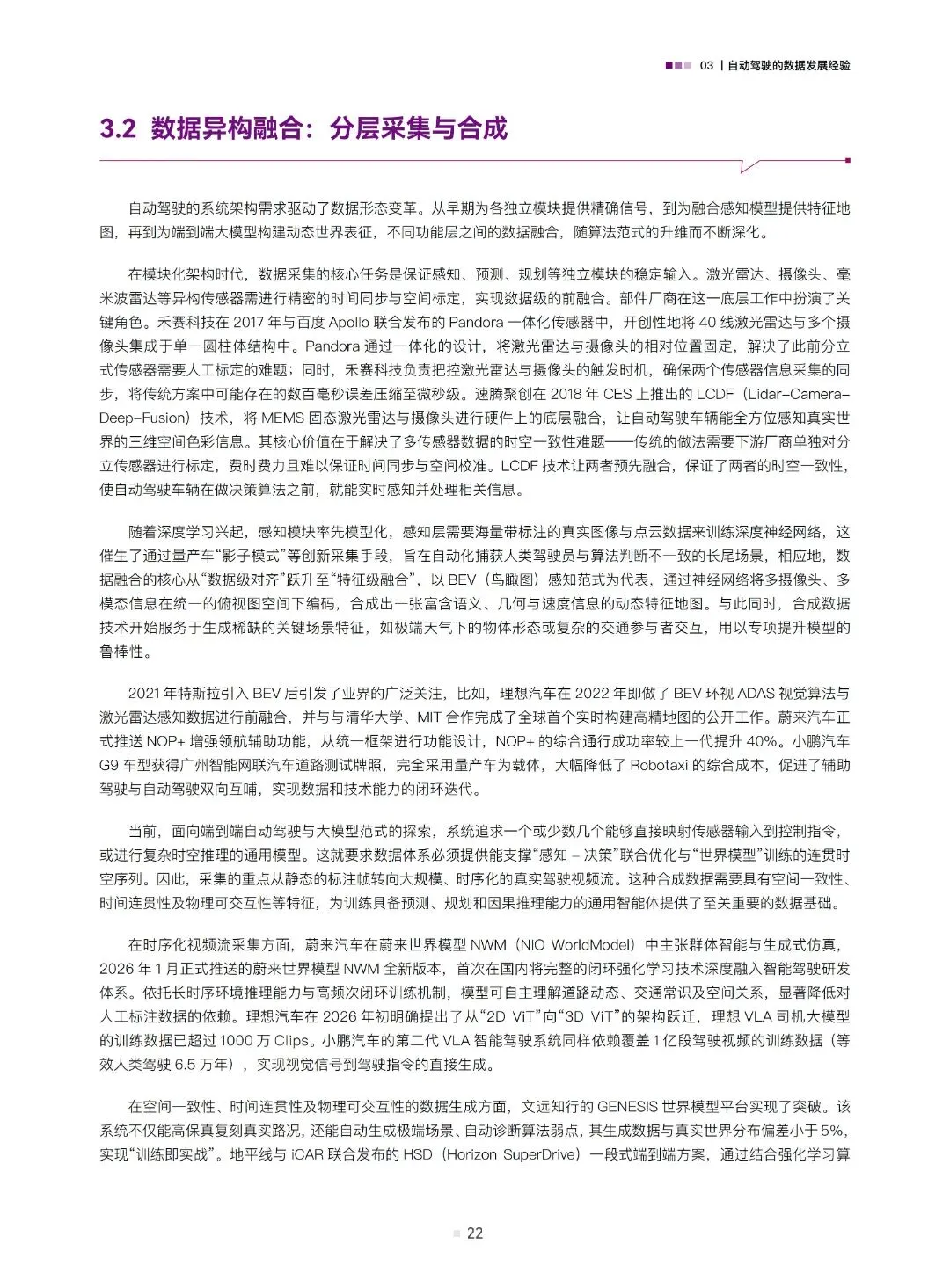 03 | 自动驾驶的数据发展经验

3.2 数据异构融合：分层采集与合成

自动驾驶的系统架构需求驱动了数据形态变革。从早期为各独立模块提供精确信号，到为融合感知模型提供特征地图，再到为端到端大模型构建动态世界表征，不同功能层之间的数据融合，随算法范式的升维而不断深化。

在模块化架构时代，数据采集的核心任务是保证感知、预测、规划等独立模块的稳定输入。激光雷达、摄像头、毫米波雷达等异构传感器需进行精密的时间同步与空间标定，实现数据级的前融合。部件厂商在这一底层工作中扮演了关键角色。禾赛科技在 2017 年与百度 Apollo 联合发布的 Pandora 一体化传感器中，开创性地将 40 线激光雷达与多个摄像头集成于单一圆柱体结构中。Pandora 通过一体化的设计，将激光雷达与摄像头的相对位置固定，解决了此前分立式传感器需要人工标定的难题；同时，禾赛科技负责把控激光雷达与摄像头的触发时机，确保两个传感器信息采集的同步，将传统方案中可能存在的数百毫秒误差压缩至微秒级。速腾聚创在 2018 年 CES 上推出的 LCDF（Lidar-Camera-Deep-Fusion）技术，将 MEMS 固态激光雷达与摄像头进行硬件上的底层融合，让自动驾驶车辆能全方位感知真实世界的三维空间色彩信息。其核心价值在于解决了多传感器数据的时空一致性难题——传统的做法需要下游厂商单独对分立传感器进行标定，费时费力且难以保证时间同步与空间校准。LCDF 技术让两者预先融合，保证了两者的时空一致性，使自动驾驶车辆在做决策算法之前，就能实时感知并处理相关信息。

随着深度学习兴起，感知模块率先模型化，感知层需要海量带标注的真实图像与点云数据来训练深度神经网络，这催生了通过量产车“影子模式”等创新采集手段，旨在自动化捕获人类驾驶员与算法判断不一致的长尾场景，相应地，数据融合的核心从“数据级对齐”跃升至“特征级融合”，以 BEV（鸟瞰图）感知范式为代表，通过神经网络将多摄像头、多模态信息在统一的俯视图空间下编码，合成出一张富含语义、几何与速度信息的动态特征地图。与此同时，合成数据技术开始服务于生成稀缺的关键场景特征，如极端天气下的物体形态或复杂的交通参与者交互，用以专项提升模型的鲁棒性。

2021 年特斯拉引入 BEV 后引发了业界的广泛关注，比如，理想汽车在 2022 年即做了 BEV 环视 ADAS 视觉算法与激光雷达感知数据进行前融合，并与与清华大学、MIT 合作完成了全球首个实时构建高精地图的公开工作。蔚来汽车正式推送 NOP+ 增强领航辅助功能，从统一框架进行功能设计，NOP+ 的综合通行成功率较上一代提升 40%。小鹏汽车 G9 车型获得广州智能网联汽车道路测试牌照，完全采用量产车为载体，大幅降低了 Robotaxi 的综合成本，促进了辅助驾驶与自动驾驶双向互哺，实现数据和技术能力的闭环迭代。

当前，面向端到端自动驾驶与大模型范式的探索，系统追求一个或少数几个能够直接映射传感器输入到控制指令，或进行复杂时空推理的通用模型。这就要求数据体系必须提供能支撑“感知 – 决策”联合优化与“世界模型”训练的连贯时空序列。因此，采集的重点从静态的标注帧转向大规模、时序化的真实驾驶视频流。这种合成数据需要具有空间一致性、时间连贯性及物理可交互性等特征，为训练具备预测、规划和因果推理能力的通用智能体提供了至关重要的数据基础。

在时序化视频流采集方面，蔚来汽车在蔚来世界模型 NWM（NIO WorldModel）中主张群体智能与生成式仿真，2026 年 1 月正式推送的蔚来世界模型 NWM 全新版本，首次在国内将完整的闭环强化学习技术深度融入智能驾驶研发体系。依托长时序环境推理能力与高频次闭环训练机制，模型可自主理解道路动态、交通常识及空间关系，显著降低对人工标注数据的依赖。理想汽车在 2026 年初明确提出了从“2D ViT”向“3D ViT”的架构跃迁，理想 VLA 司机大模型的训练数据已超过 1000 万 Clips。小鹏汽车的第二代 VLA 智能驾驶系统同样依赖覆盖 1 亿段驾驶视频的训练数据（等效人类驾驶 6.5 万年），实现视觉信号到驾驶指令的直接生成。

在空间一致性、时间连贯性及物理可交互性的数据生成方面，文远知行的 GENESIS 世界模型平台实现了突破。该系统不仅能高保真复刻真实路况，还能自动生成极端场景、自动诊断算法弱点，其生成数据与真实世界分布偏差小于 5%，实现“训练即实战”。地平线与 iCAR 联合发布的 HSD（Horizon SuperDrive）一段式端到端方案，通过结合强化学习算

22